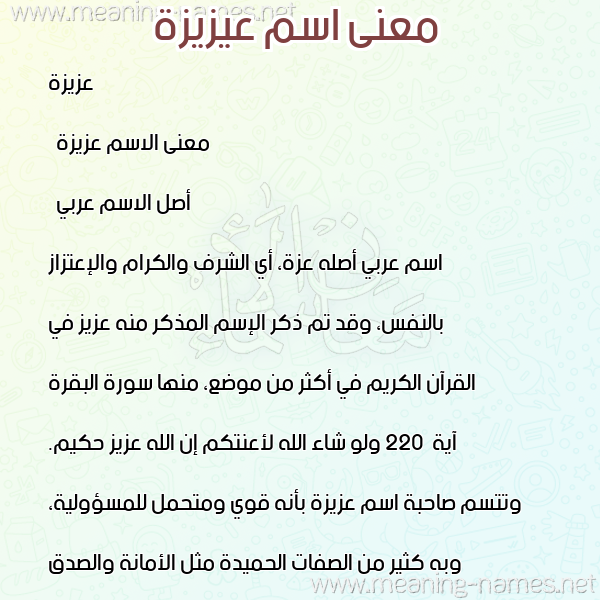 www.meaning-names.net

معنى اسم عيزيزة

عزيزة

معنى الاسم عزيزة

أصل الاسم عربي

اسم عربي أصله عزة، أي الشرف والكرام والإعتزاز بالنفس، وقد تم ذكر الإسم المذكر منه عزيز في القرآن الكريم في أكثر من موضع، منها سورة البقرة آية 220 ولو شاء الله لأعنتكم إن الله عزيز حكيم. وتتسم صاحبة اسم عزيزة بأنه قوي ومتحمل للمسؤولية، وبه كثير من الصفات الحميدة مثل الأمانة والصدق

www.meaning-names.net